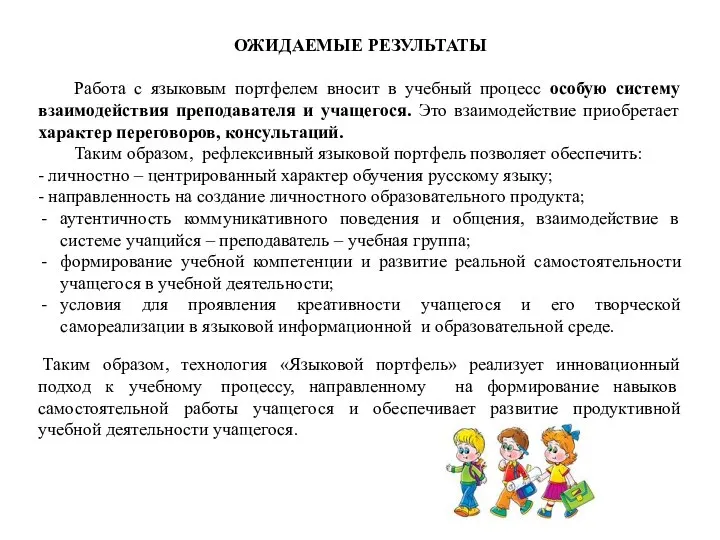 ОЖИДАЕМЫЕ РЕЗУЛЬТАТЫ

Работа с языковым портфелем вносит в учебный процесс особую систему взаимодействия преподавателя и учащегося. Это взаимодействие приобретает характер переговоров, консультаций.

Таким образом, рефлексивный языковой портфель позволяет обеспечить:
- личностно – центрированный характер обучения русскому языку;
- направленность на создание личностного образовательного продукта;
- аутентичность коммуникативного поведения и общения, взаимодействие в системе учащийся – преподаватель – учебная группа;
- формирование учебной компетенции и развитие реальной самостоятельности учащегося в учебной деятельности;
- условия для проявления креативности учащегося и его творческой самореализации в языковой информационной и образовательной среде.

Таким образом, технология «Языковой портфель» реализует инновационный подход к учебному процессу, направленному на формирование навыков самостоятельной работы учащегося и обеспечивает развитие продуктивной учебной деятельности учащегося.